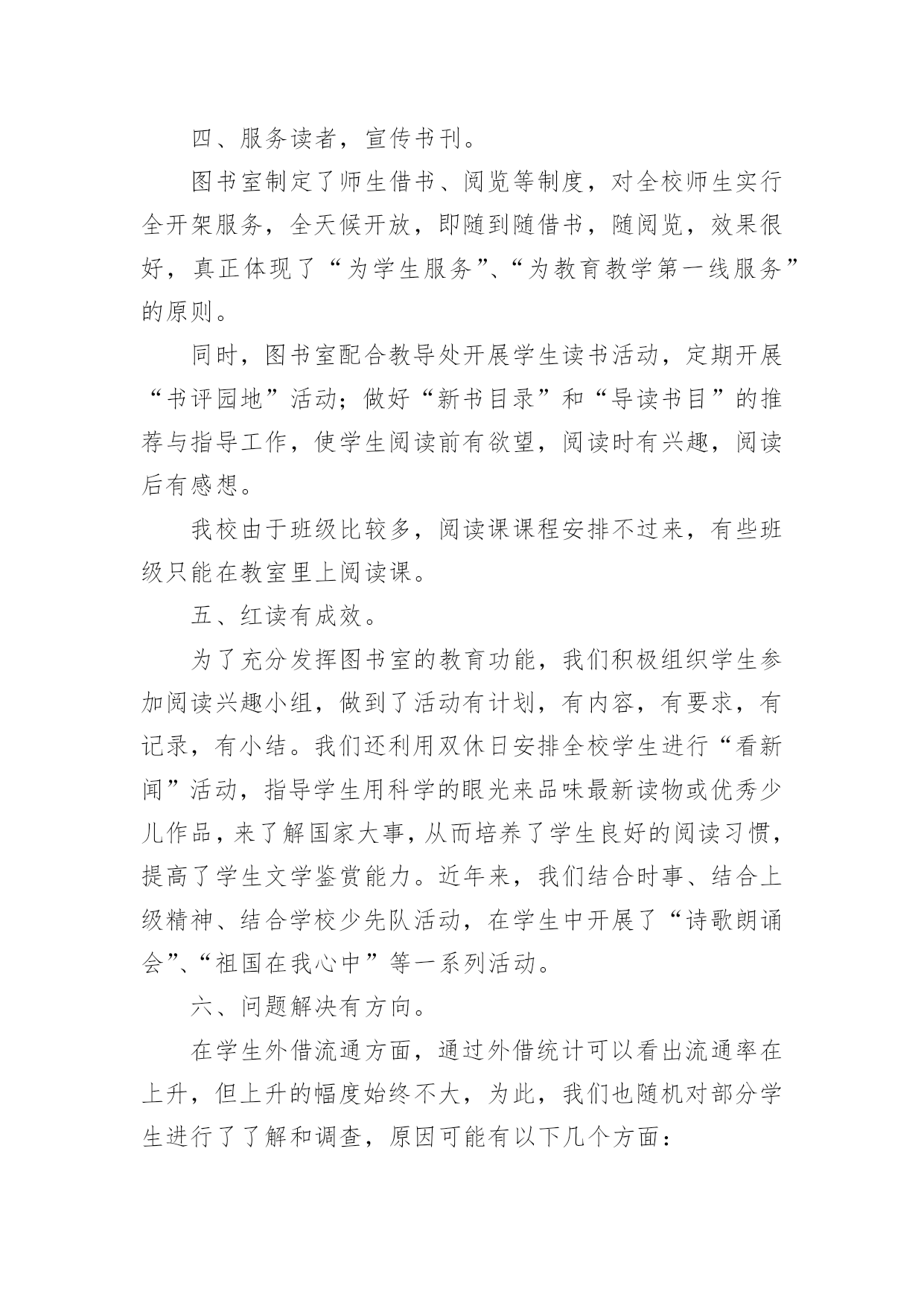 四、服务读者，宣传书刊。

图书室制定了师生借书、阅览等制度，对全校师生实行全开架服务，全天候开放，即随到随借书，随阅览，效果很好，真正体现了“为学生服务”、“为教育教学第一线服务”的原则。

同时，图书室配合教导处开展学生读书活动，定期开展“书评园地”活动；做好“新书目录”和“导读书目”的推荐与指导工作，使学生阅读前有欲望，阅读时有兴趣，阅读后有感想。

我校由于班级比较多，阅读课课程安排不过来，有些班级只能在教室里上阅读课。

五、红读有成效。

为了充分发挥图书室的教育功能，我们积极组织学生参加阅读兴趣小组，做到了活动有计划，有内容，有要求，有记录，有小结。我们还利用双休日安排全校学生进行“看新闻”活动，指导学生用科学的眼光来品味最新读物或优秀少儿作品，来了解国家大事，从而培养了学生良好的阅读习惯，提高了学生文学鉴赏能力。近年来，我们结合时事、结合上级精神、结合学校少先队活动，在学生中开展了“诗歌朗诵会”、“祖国在我心中”等一系列活动。

六、问题解决有方向。

在学生外借流通方面，通过外借统计可以看出流通率在上升，但上升的幅度始终不大，为此，我们也随机对部分学生进行了了解和调查，原因可能有以下几个方面：